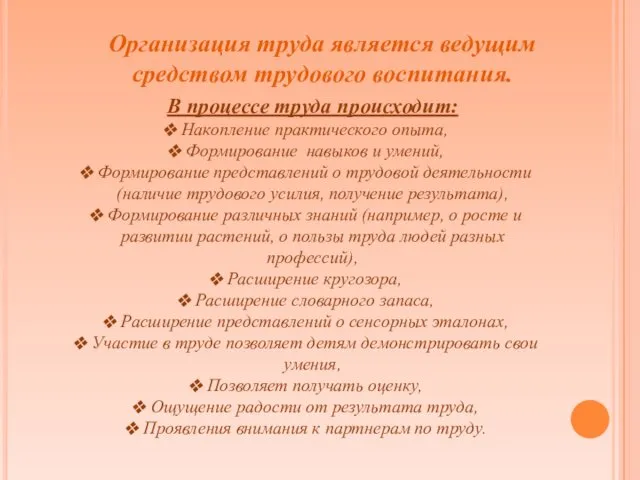 Организация труда является ведущим средством трудового воспитания.

В процессе труда происходит:

❖ Накопление практического опыта,
❖ Формирование навыков и умений,
❖ Формирование представлений о трудовой деятельности (наличие трудового усилия, получение результата),
❖ Формирование различных знаний (например, о росте и развитии растений, о пользы труда людей разных профессий),
❖ Расширение кругозора,
❖ Расширение словарного запаса,
❖ Расширение представлений о сенсорных эталонах,
❖ Участие в труде позволяет детям демонстрировать свои умения,
❖ Позволяет получать оценку,
❖ Ощущение радости от результата труда,
❖ Проявления внимания к партнерам по труду.